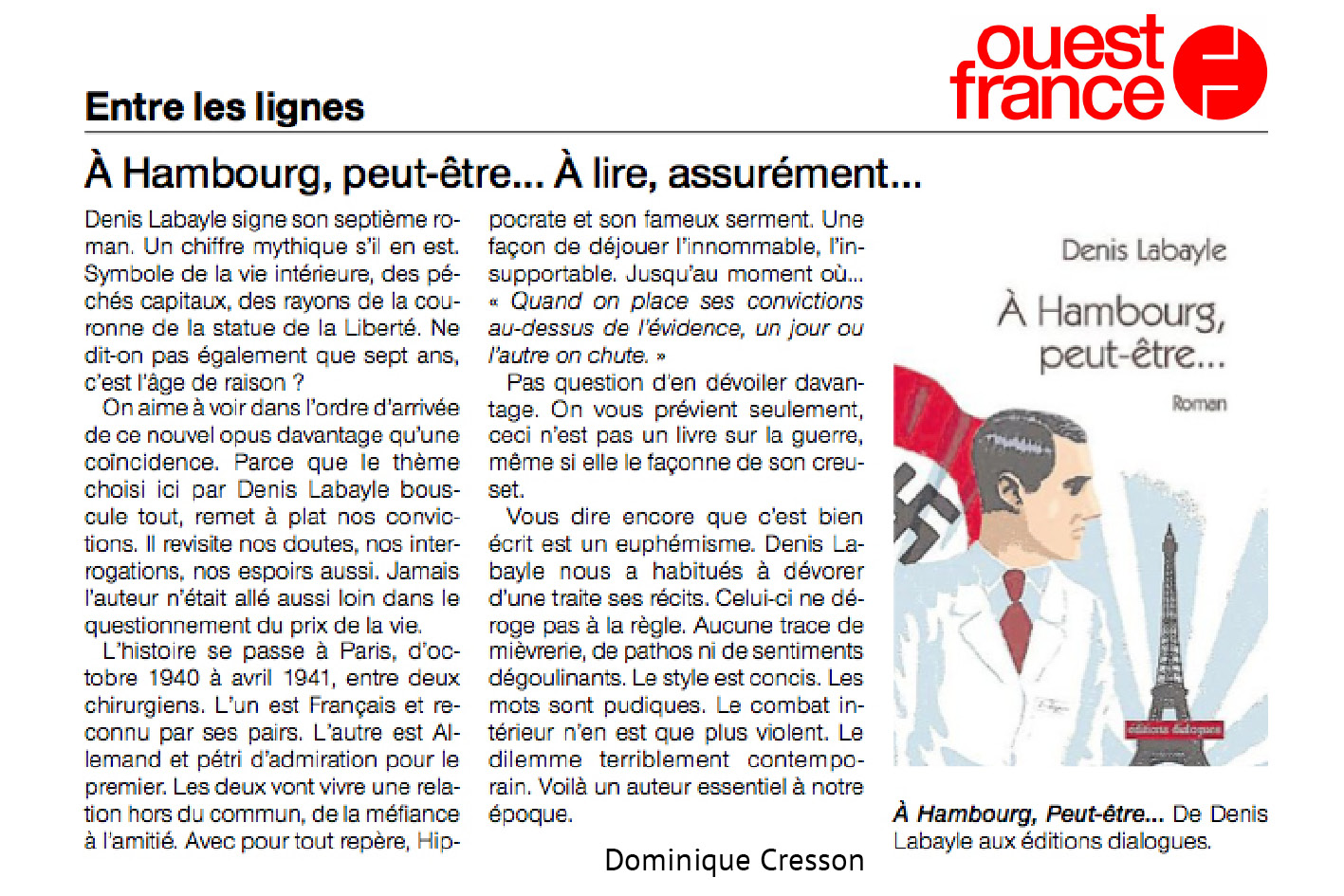 ouest france

Entre les lignes

À Hambourg, peut-être... À lire, assurément...

Denis Labayle signe son septième roman. Un chiffre mythique s'il en est. Symbole de la vie intérieure, des péchés capitaux, des rayons de la couronne de la statue de la Liberté. Ne dit-on pas également que sept ans, c'est l'âge de raison ?

On aime à voir dans l'ordre d'arrivée de ce nouvel opus davantage qu'une coïncidence. Parce que le thème choisi ici par Denis Labayle bouscule tout, remet à plat nos convictions. Il revisite nos doutes, nos interrogations, nos espoirs aussi. Jamais l'auteur n'était allé aussi loin dans le questionnement du prix de la vie.

L'histoire se passe à Paris, d'octobre 1940 à avril 1941, entre deux chirurgiens. L'un est Français et reconnu par ses pairs. L'autre est Allemand et pétri d'admiration pour le premier. Les deux vont vivre une relation hors du commun, de la méfiance à l'amitié. Avec pour tout repère, Hippocrate et son fameux serment. Une façon de déjouer l'innommable, l'insupportable. Jusqu'au moment où... « Quand on place ses convictions au-dessus de l'évidence, un jour ou l'autre on chute. »

Pas question d'en dévoiler davantage. On vous prévient seulement, ceci n'est pas un livre sur la guerre, même si elle le façonne de son creuset.

Vous dire encore que c'est bien écrit est un euphémisme. Denis Labayle nous a habitués à dévorer d'une traite ses récits. Celui-ci ne déroge pas à la règle. Aucune trace de mièvrerie, de pathos ni de sentiments dégoulinants. Le style est concis. Les mots sont pudiques. Le combat intérieur n'en est que plus violent. Le dilemme terriblement contemporain. Voilà un auteur essentiel à notre époque.

Dominique Cresson

Denis Labayle
À Hambourg, peut-être...
Roman
éditions dialogues

À Hambourg, Peut-être... De Denis Labayle aux éditions dialogues.